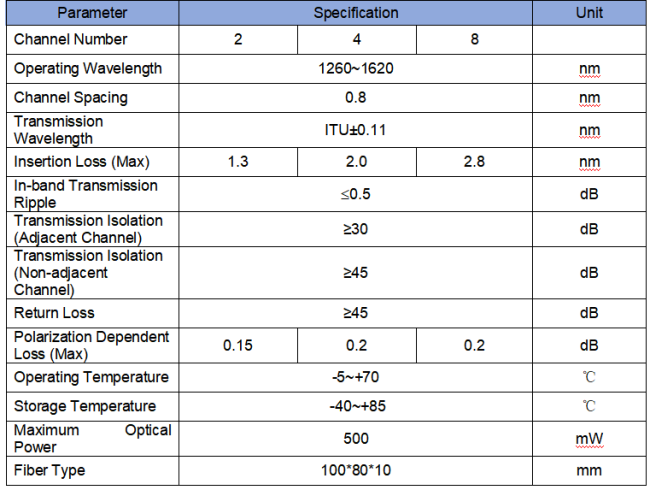 | Parameter | Specification | | | Unit |
|---|---|---|---|---|
| Channel Number | 2 | 4 | 8 | |
| Operating Wavelength | 1260~1620 | | | nm |
| Channel Spacing | 0.8 | | | nm |
| Transmission Wavelength | ITU±0.11 | | | nm |
| Insertion Loss (Max) | 1.3 | 2.0 | 2.8 | nm |
| In-band Transmission Ripple | ≤0.5 | | | dB |
| Transmission Isolation (Adjacent Channel) | ≥30 | | | dB |
| Transmission Isolation (Non-adjacent Channel) | ≥45 | | | dB |
| Return Loss | ≥45 | | | dB |
| Polarization Dependent Loss (Max) | 0.15 | 0.2 | 0.2 | dB |
| Operating Temperature | -5~+70 | | | ℃ |
| Storage Temperature | -40~+85 | | | ℃ |
| Maximum Optical Power | 500 | | | mW |
| Fiber Type | 100*80*10 | | | mm |